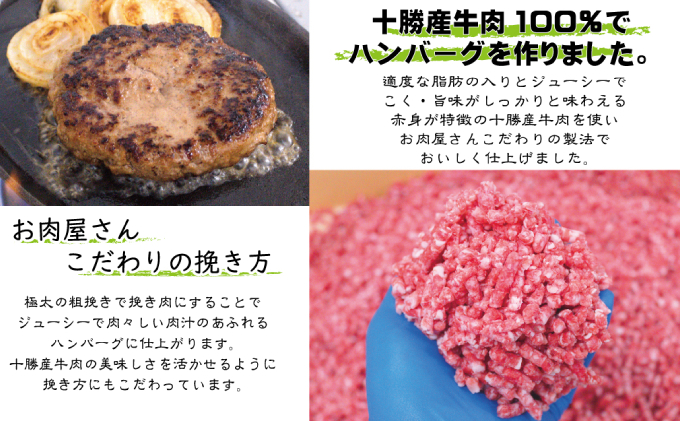 十勝産牛肉 100%で
ハンバーグを作りました。

適度な脂肪の入りとジューシーで
こく・旨味がしっかりと味わえる
赤身が特徴の十勝産牛肉を使い
お肉屋さんこだわりの製法で
おいしく仕上げました。

お肉屋さん
こだわりの挽き方

極太の粗挽きで挽き肉にすることで
ジューシーで肉々しい肉汁のあふれる
ハンバーグに仕上がります。
十勝産牛肉の美味しさを活かせるように
挽き方にもこだわっています。